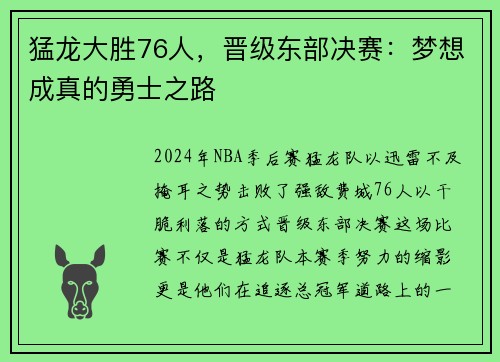 猛龙大胜76人，晋级东部决赛：梦想成真的勇士之路

2024年NBA季后赛猛龙队以迅雷不及掩耳之势击败了强敌费城76人以干脆利落的方式晋级东部决赛这场比赛不仅是猛龙队本赛季努力的缩影更是他们在追逐总冠军道路上的一